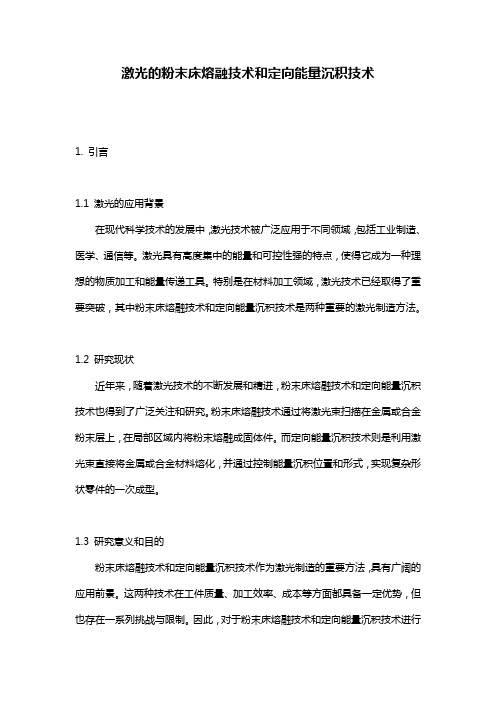 激光的粉末床熔融技术和定向能量沉积技术

1. 引言

1.1 激光的应用背景

在现代科学技术的发展中，激光技术被广泛应用于不同领域，包括工业制造、医学、通信等。激光具有高度集中的能量和可控性强的特点，使得它成为一种理想的物质加工和能量传递工具。特别是在材料加工领域，激光技术已经取得了重要突破，其中粉末床熔融技术和定向能量沉积技术是两种重要的激光制造方法。

1.2 研究现状

近年来，随着激光技术的不断发展和精进，粉末床熔融技术和定向能量沉积技术也得到了广泛关注和研究。粉末床熔融技术通过将激光束扫描在金属或合金粉末层上，在局部区域内将粉末熔融成固体件。而定向能量沉积技术则是利用激光束直接将金属或合金材料熔化，并通过控制能量沉积位置和形式，实现复杂形状零件的一次成型。

1.3 研究意义和目的

粉末床熔融技术和定向能量沉积技术作为激光制造的重要方法，具有广阔的应用前景。这两种技术在工件质量、加工效率、成本等方面都具备一定优势，但也存在一系列挑战与限制。因此，对于粉末床熔融技术和定向能量沉积技术进行